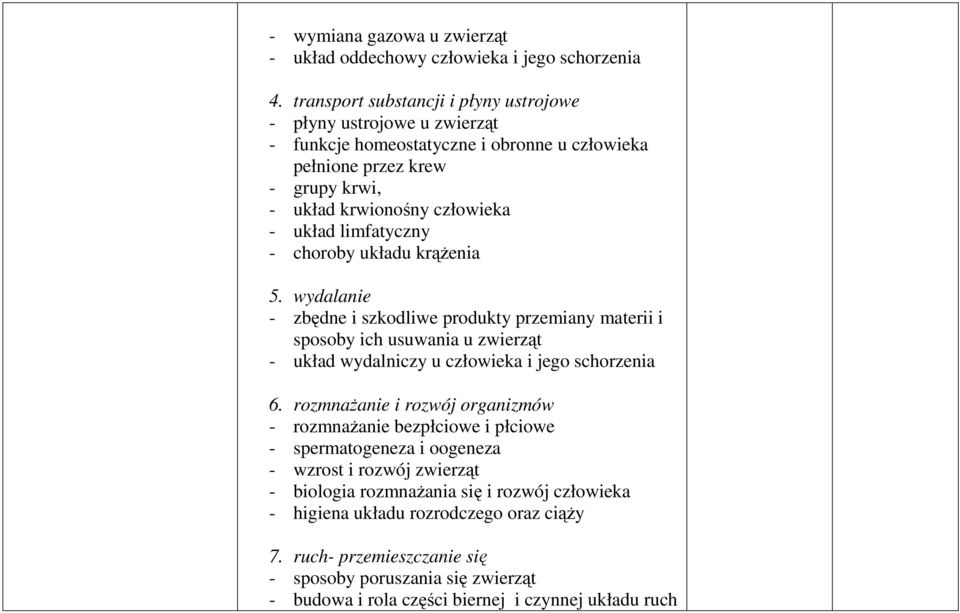 - wymiana gazowa u zwierząt
- układ oddechowy człowieka i jego schorzenia

4. transport substancji i płyny ustrojowe
- płyny ustrojowe u zwierząt
- funkcje homeostatyczne i obronne u człowieka pełnione przez krew
- grupy krwi,
- układ krwionośny człowieka
- układ limfatyczny
- choroby układu krążenia

5. wydalanie
- zbędne i szkodliwe produkty przemiany materii i sposoby ich usuwania u zwierząt
- układ wydalniczy u człowieka i jego schorzenia

6. rozmnażanie i rozwój organizmów
- rozmnażanie bezpłciowe i płciowe
- spermatogeneza i oogeneza
- wzrost i rozwój zwierząt
- biologia rozmnażania się i rozwój człowieka
- higiena układu rozrodczego oraz ciąży

7. ruch- przemieszczanie się
- sposoby poruszania się zwierząt
- budowa i rola części biernej i czynnej układu ruch